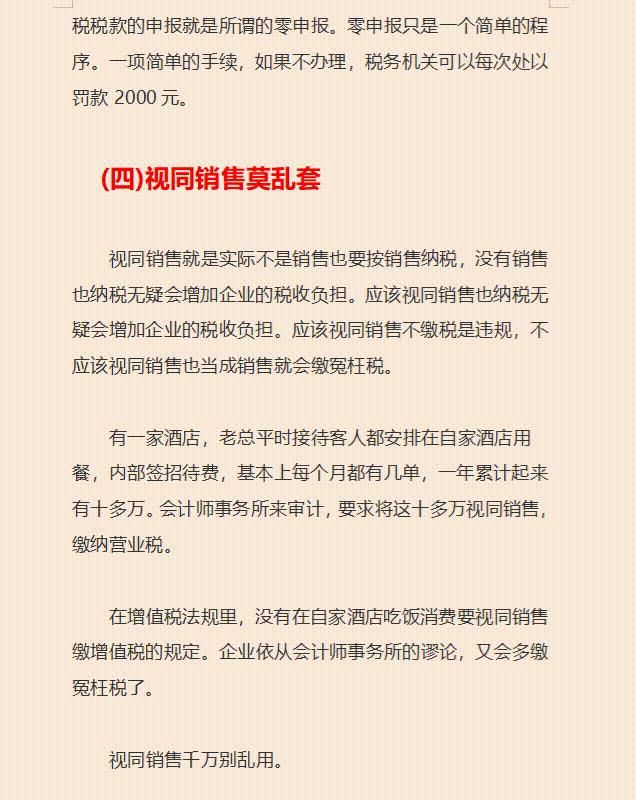 税税款的申报就是所谓的零申报。零申报只是一个简单的程序。一项简单的手续，如果不办理，税务机关可以每次处以罚款 2000 元。

(四)视同销售莫乱套

视同销售就是实际不是销售也要按销售纳税，没有销售也纳税无疑会增加企业的税收负担。应该视同销售也纳税无疑会增加企业的税收负担。应该视同销售不缴税是违规，不应该视同销售也当成销售就会缴冤枉税。

有一家酒店，老总平时接待客人都安排在自家酒店用餐，内部签招待费，基本上每个月都有几单，一年累计起来有十多万。会计师事务所来审计，要求将这十多万视同销售，缴纳营业税。

在增值税法规里，没有在自家酒店吃饭消费要视同销售缴增值税的规定。企业依从会计师事务所的谬论，又会多缴冤枉税了。

视同销售千万别乱用。